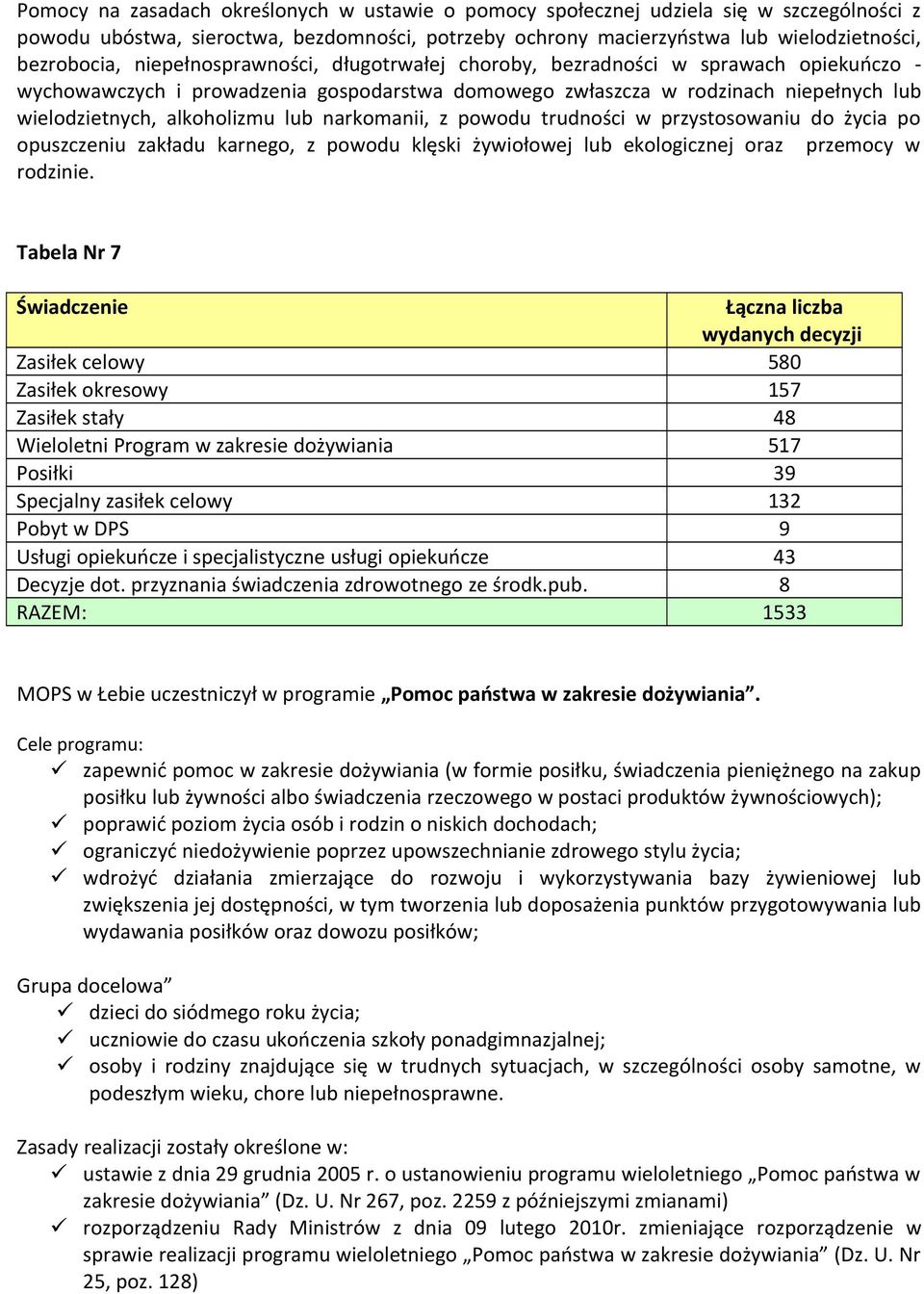 Pomocy na zasadach określonych w ustawie o pomocy społecznej udziela się w szczególności z powodu ubóstwa, sieroctwa, bezdomności, potrzeby ochrony macierzyństwa lub wielodzietności, bezrobocia, niepełnosprawności, długotrwałej choroby, bezradności w sprawach opiekuńczo - wychowawczych i prowadzenia gospodarstwa domowego zwłaszcza w rodzinach niepełnych lub wielodzietnych, alkoholizmu lub narkomanii, z powodu trudności w przystosowaniu do życia po opuszczeniu zakładu karnego, z powodu klęski żywiołowej lub ekologicznej oraz przemocy w rodzinie.

Tabela Nr 7

| Świadczenie | Łączna liczba wydanych decyzji |
|---|---|
| Zasiłek celowy | 580 |
| Zasiłek okresowy | 157 |
| Zasiłek stały | 48 |
| Wieloletni Program w zakresie dożywiania | 517 |
| Posiłki | 39 |
| Specjalny zasiłek celowy | 132 |
| Pobyt w DPS | 9 |
| Usługi opiekuńcze i specjalistyczne usługi opiekuńcze | 43 |
| Decyzje dot. przyznania świadczenia zdrowotnego ze środk.pub. | 8 |
| RAZEM: | 1533 |

MOPS w Łebie uczestniczył w programie „Pomoc państwa w zakresie dożywiania”.

Cele programu:
✓ zapewnić pomoc w zakresie dożywiania (w formie posiłku, świadczenia pieniężnego na zakup posiłku lub żywności albo świadczenia rzeczowego w postaci produktów żywnościowych);
✓ poprawić poziom życia osób i rodzin o niskich dochodach;
✓ ograniczyć niedożywienie poprzez upowszechnianie zdrowego stylu życia;
✓ wdrożyć działania zmierzające do rozwoju i wykorzystywania bazy żywieniowej lub zwiększenia jej dostępności, w tym tworzenia lub doposażenia punktów przygotowywania lub wydawania posiłków oraz dowozu posiłków;

Grupa docelowa”
✓ dzieci do siódmego roku życia;
✓ uczniowie do czasu ukończenia szkoły ponadgimnazjalnej;
✓ osoby i rodziny znajdujące się w trudnych sytuacjach, w szczególności osoby samotne, w podeszłym wieku, chore lub niepełnosprawne.

Zasady realizacji zostały określone w:
✓ ustawie z dnia 29 grudnia 2005 r. o ustanowieniu programu wieloletniego „Pomoc państwa w zakresie dożywiania” (Dz. U. Nr 267, poz. 2259 z późniejszymi zmianami)
✓ rozporządzeniu Rady Ministrów z dnia 09 lutego 2010r. zmieniające rozporządzenie w sprawie realizacji programu wieloletniego „Pomoc państwa w zakresie dożywiania” (Dz. U. Nr 25, poz. 128)